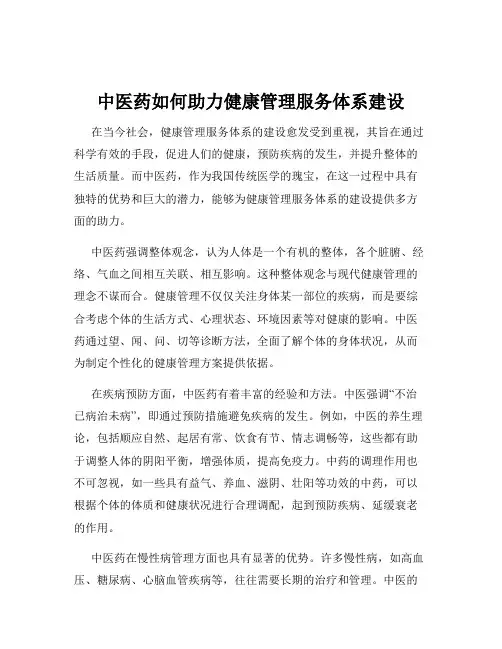 中医药如何助力健康管理服务体系建设

在当今社会，健康管理服务体系的建设愈发受到重视，其旨在通过科学有效的手段，促进人们的健康，预防疾病的发生，并提升整体的生活质量。而中医药，作为我国传统医学的瑰宝，在这一过程中具有独特的优势和巨大的潜力，能够为健康管理服务体系的建设提供多方面的助力。

中医药强调整体观念，认为人体是一个有机的整体，各个脏腑、经络、气血之间相互关联、相互影响。这种整体观念与现代健康管理的理念不谋而合。健康管理不仅仅关注身体某一部位的疾病，而是要综合考虑个体的生活方式、心理状态、环境因素等对健康的影响。中医药通过望、闻、问、切等诊断方法，全面了解个体的身体状况，从而为制定个性化的健康管理方案提供依据。

在疾病预防方面，中医药有着丰富的经验和方法。中医强调“不治已病治未病”，即通过预防措施避免疾病的发生。例如，中医的养生理论，包括顺应自然、起居有常、饮食有节、情志调畅等，这些都有助于调整人体的阴阳平衡，增强体质，提高免疫力。中药的调理作用也不可忽视，如一些具有益气、养血、滋阴、壮阳等功效的中药，可以根据个体的体质和健康状况进行合理调配，起到预防疾病、延缓衰老的作用。

中医药在慢性病管理方面也具有显著的优势。许多慢性病，如高血压、糖尿病、心脑血管疾病等，往往需要长期的治疗和管理。中医的